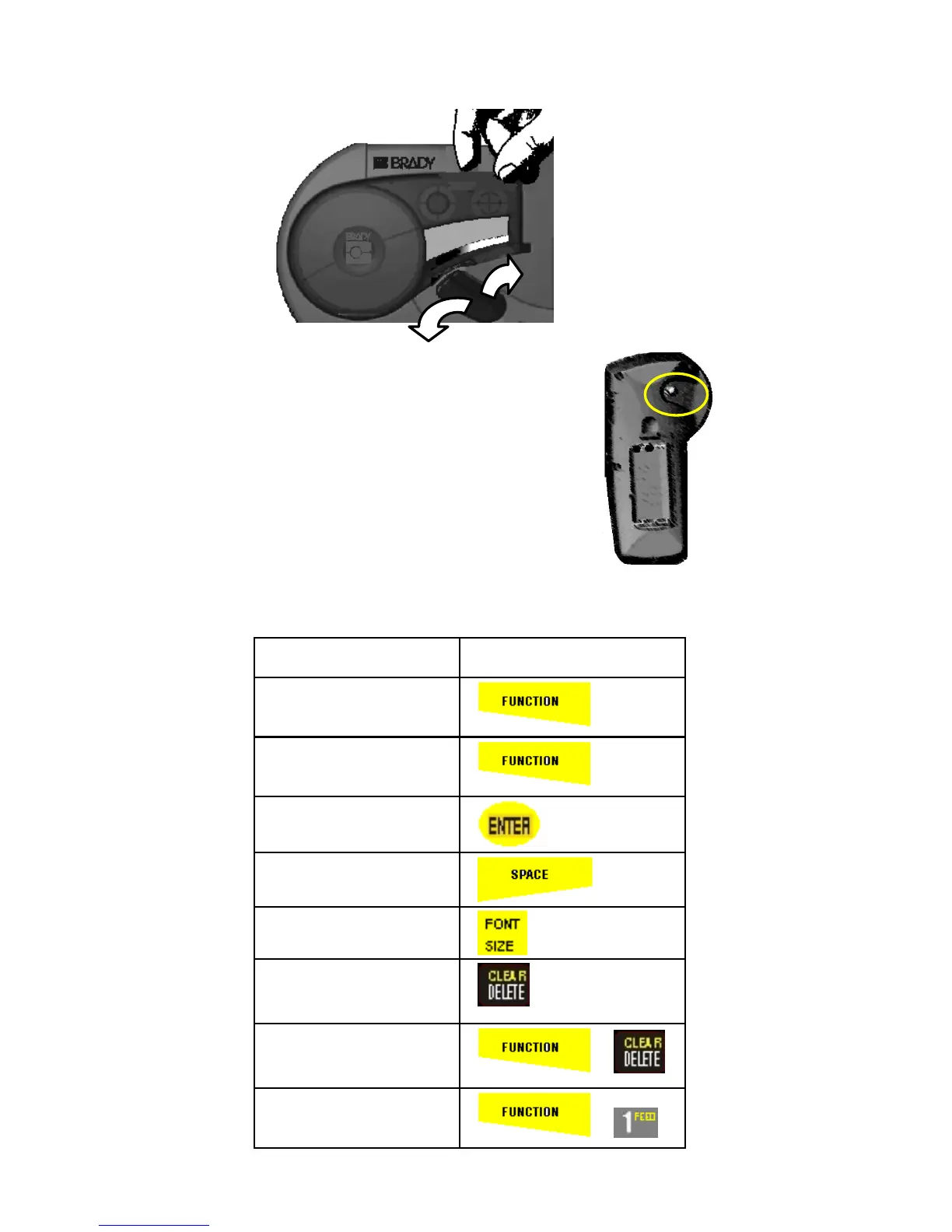 BRADY

BRADY

|  |  |
|---|---|
|  | FUNCTION |
|  | FUNCTION |
|  | ENTER |
|  | SPACE |
|  | FONT SIZE |
|  | CLEAR DELETE |
|  | FUNCTION CLEAR DELETE |
|  | FUNCTION 1 FEED |